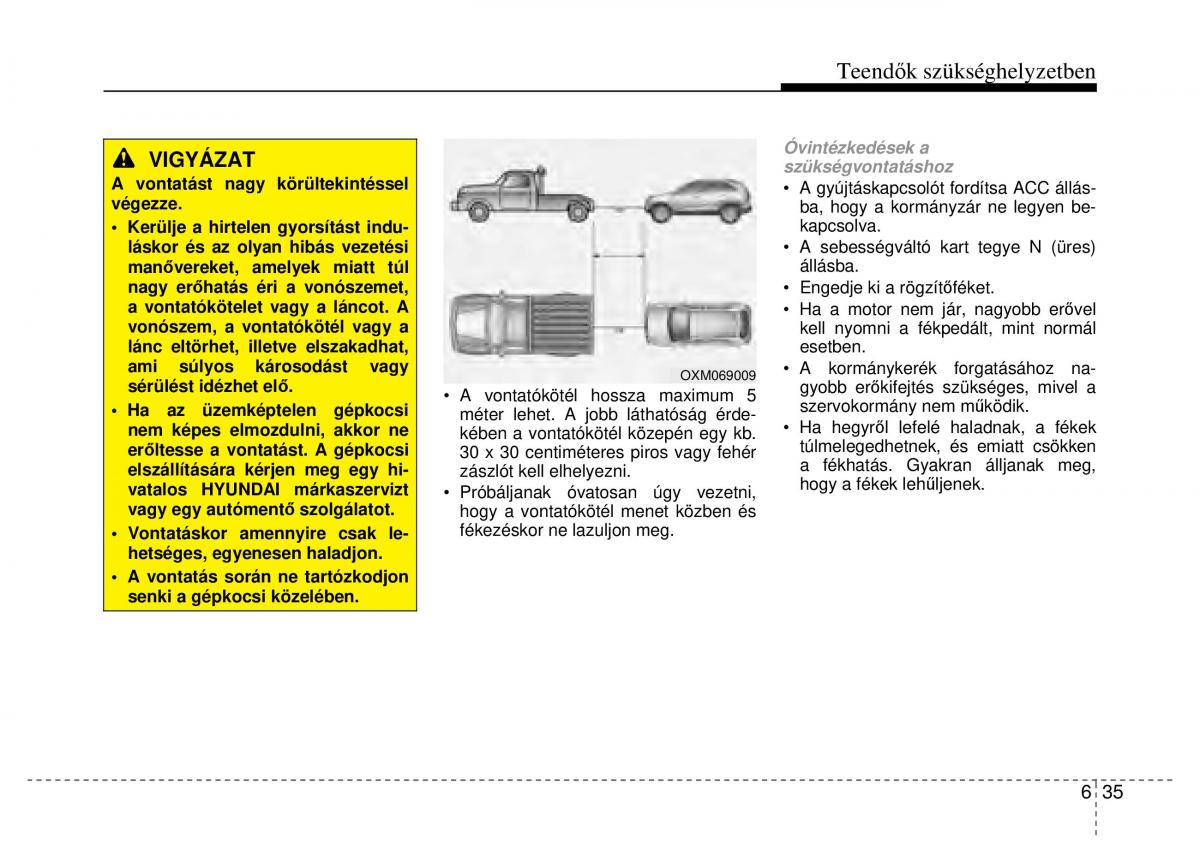 Teendők szükséghelyzetben

VIGYÁZAT

A vontatást nagy körültekintéssel végezze.

• Kerülje a hirtelen gyorsítást induláskor és az olyan hibás vezetési manővereket, amelyek miatt túl nagy erőhatás éri a vonószemet, a vontatókötelet vagy a láncot. A vonószem, a vontatókötél vagy a lánc eltörhet, illetve elszakadhat, ami súlyos károsodást vagy sérülést idézhet elő.

• Ha az üzemképtelen gépkocsi nem képes elmozdulni, akkor ne erőltesse a vontatást. A gépkocsi elszállítására kérjen meg egy hivatalos HYUNDAI márkaszervizt vagy egy autómentő szolgálatot.

• Vontatáskor amennyire csak lehetséges, egyenesen haladjon.

• A vontatás során ne tartózkodjon senki a gépkocsi közelében.

OXM069009

• A vontatókötél hossza maximum 5 méter lehet. A jobb láthatóság érdekében a vontatókötél közepén egy kb. 30 x 30 centiméteres piros vagy fehér zászlót kell elhelyezni.

• Próbáljanak óvatosan úgy vezetni, hogy a vontatókötél menet közben és fékezéskor ne lazuljon meg.

Óvintézkedések a szükségvontatáshoz

• A gyújtáskapcsolót fordítsa ACC állásba, hogy a kormányzár ne legyen bekapcsolva.

• A sebességváltó kart tegye N (üres) állásba.

• Engedje ki a rögzítőféket.

• Ha a motor nem jár, nagyobb erővel kell nyomni a fékpedált, mint normál esetben.

• A kormánykerék forgatásához nagyobb erőkifejtés szükséges, mivel a szervokormány nem működik.

• Ha hegyről lefelé haladnak, a fékek túlmelegedhetnek, és emiatt csökken a fékhatás. Gyakran álljanak meg, hogy a fékek lehűljenek.

6 35